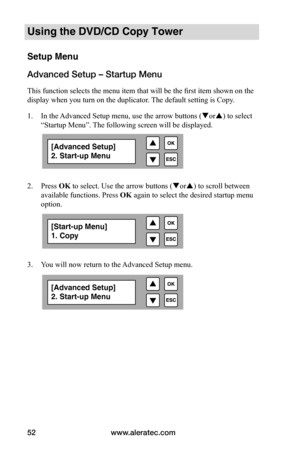 Using the DVD/CD Copy Tower

Setup Menu

Advanced Setup – Startup Menu

This function selects the menu item that will be the first item shown on the display when you turn on the duplicator. The default setting is Copy.

1. In the Advanced Setup menu, use the arrow buttons (▼or▲) to select "Startup Menu". The following screen will be displayed.

[Advanced Setup]
2. Start-up Menu

▲ OK
▼ ESC

2. Press **OK** to select. Use the arrow buttons (▼or▲) to scroll between available functions. Press **OK** again to select the desired startup menu option.

[Start-up Menu]
1. Copy

▲ OK
▼ ESC

3. You will now return to the Advanced Setup menu.

[Advanced Setup]
2. Start-up Menu

▲ OK
▼ ESC

52 www.aleratec.com